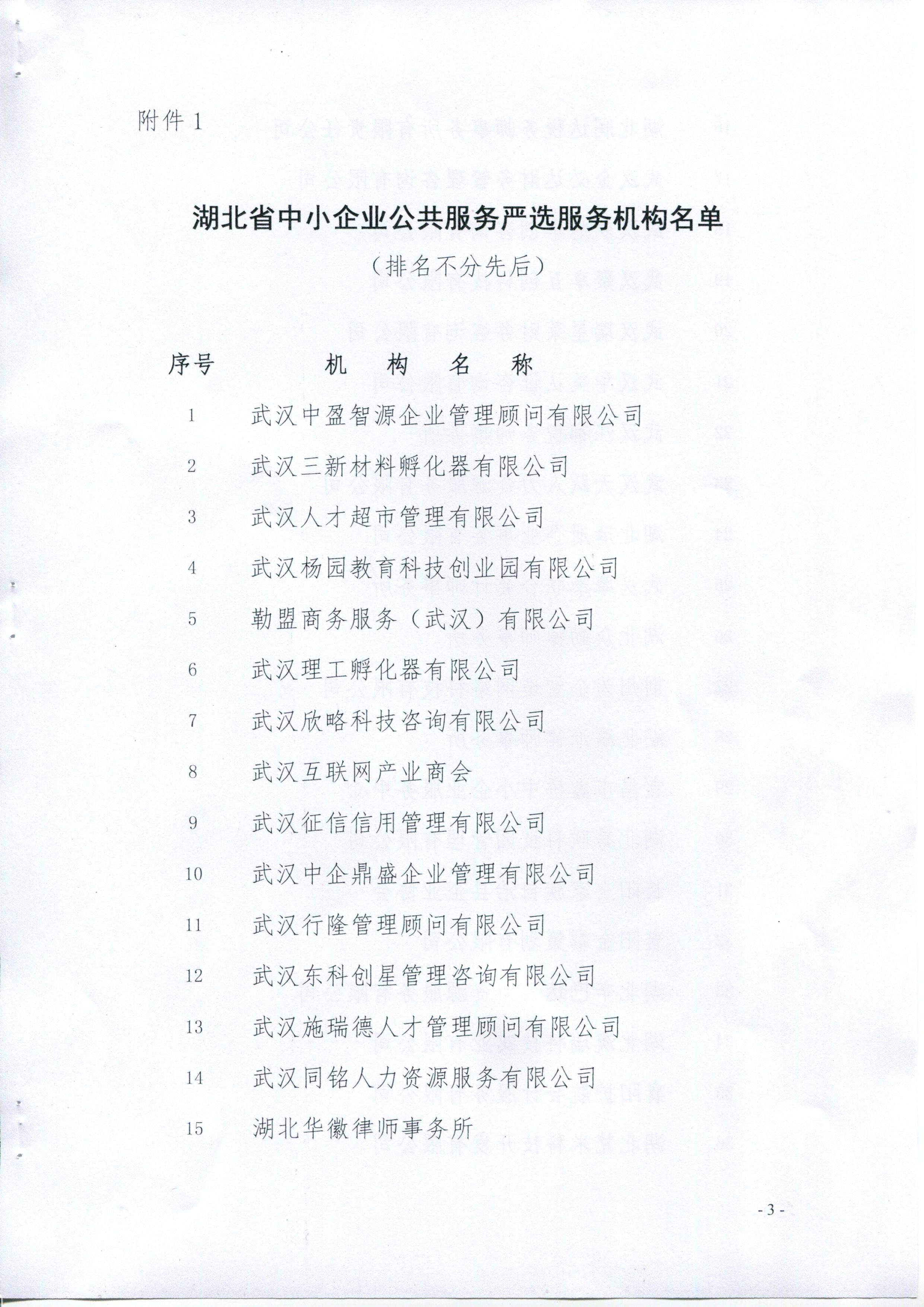 附件 1

湖北省中小企业公共服务严选服务机构名单

（排名不分先后）

| 序号 | 机 构 名 称 |
|---|---|
| 1 | 武汉中盈智源企业管理顾问有限公司 |
| 2 | 武汉三新材料孵化器有限公司 |
| 3 | 武汉人才超市管理有限公司 |
| 4 | 武汉杨园教育科技创业园有限公司 |
| 5 | 勒盟商务服务（武汉）有限公司 |
| 6 | 武汉理工孵化器有限公司 |
| 7 | 武汉欣略科技咨询有限公司 |
| 8 | 武汉互联网产业商会 |
| 9 | 武汉征信信用管理有限公司 |
| 10 | 武汉中企鼎盛企业管理有限公司 |
| 11 | 武汉行隆管理顾问有限公司 |
| 12 | 武汉东科创星管理咨询有限公司 |
| 13 | 武汉施瑞德人才管理顾问有限公司 |
| 14 | 武汉同铭人力资源服务有限公司 |
| 15 | 湖北华徽律师事务所 |

- 3 -